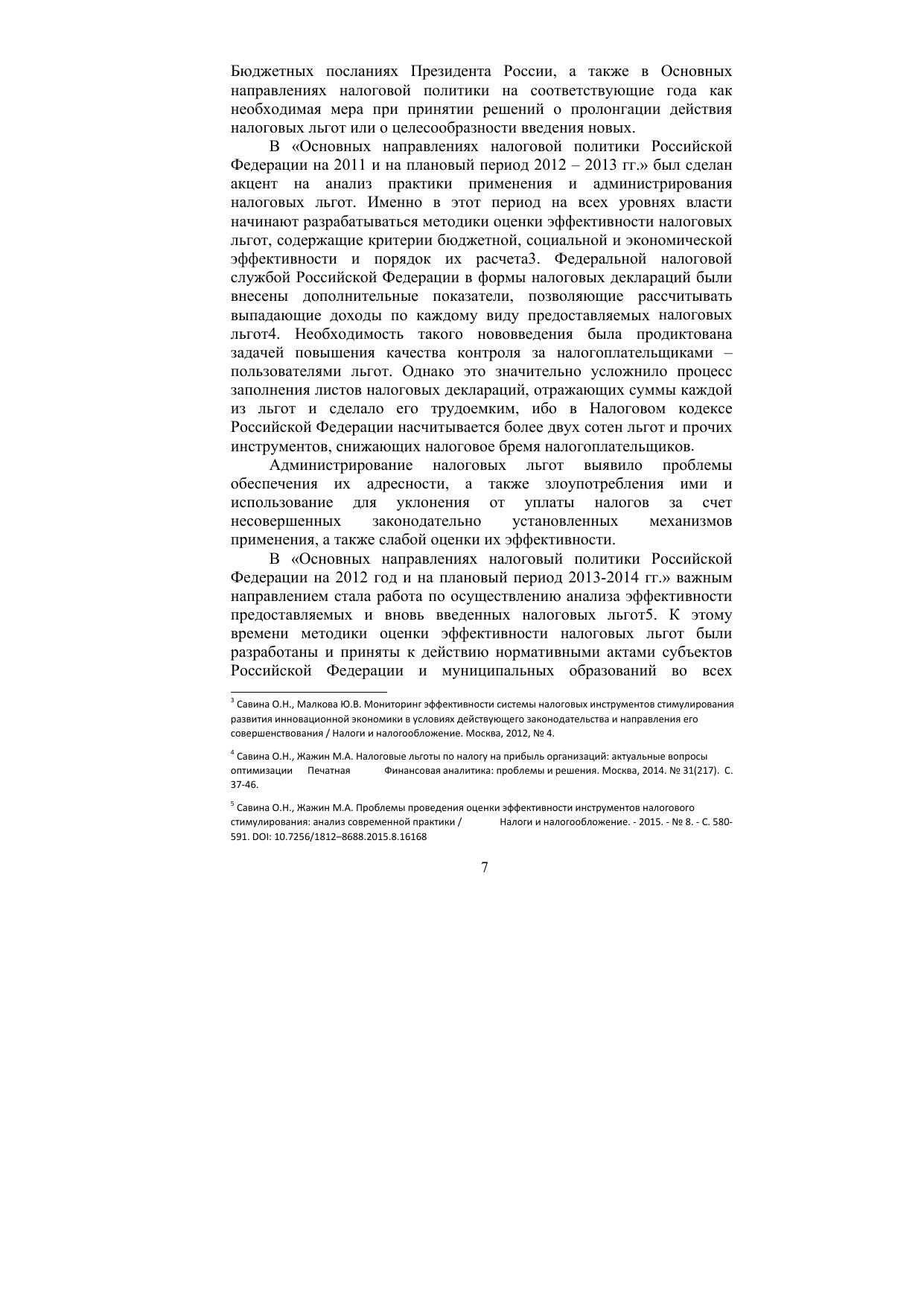 Бюджетных посланиях Президента России, а также в Основных направлениях налоговой политики на соответствующие года как необходимая мера при принятии решений о пролонгации действия налоговых льгот или о целесообразности введения новых.

В «Основных направлениях налоговой политики Российской Федерации на 2011 и на плановый период 2012 – 2013 гг.» был сделан акцент на анализ практики применения и администрирования налоговых льгот. Именно в этот период на всех уровнях власти начинают разрабатываться методики оценки эффективности налоговых льгот, содержащие критерии бюджетной, социальной и экономической эффективности и порядок их расчета3. Федеральной налоговой службой Российской Федерации в формы налоговых деклараций были внесены дополнительные показатели, позволяющие рассчитывать выпадающие доходы по каждому виду предоставляемых налоговых льгот4. Необходимость такого нововведения была продиктована задачей повышения качества контроля за налогоплательщиками – пользователями льгот. Однако это значительно усложнило процесс заполнения листов налоговых деклараций, отражающих суммы каждой из льгот и сделало его трудоемким, ибо в Налоговом кодексе Российской Федерации насчитывается более двух сотен льгот и прочих инструментов, снижающих налоговое бремя налогоплательщиков.

Администрирование налоговых льгот выявило проблемы обеспечения их адресности, а также злоупотребления ими и использование для уклонения от уплаты налогов за счет несовершенных законодательно установленных механизмов применения, а также слабой оценки их эффективности.

В «Основных направлениях налоговый политики Российской Федерации на 2012 год и на плановый период 2013-2014 гг.» важным направлением стала работа по осуществлению анализа эффективности предоставляемых и вновь введенных налоговых льгот5. К этому времени методики оценки эффективности налоговых льгот были разработаны и приняты к действию нормативными актами субъектов Российской Федерации и муниципальных образований во всех

$^3$ Савина О.Н., Малкова Ю.В. Мониторинг эффективности системы налоговых инструментов стимулирования развития инновационной экономики в условиях действующего законодательства и направления его совершенствования / Налоги и налогообложение. Москва, 2012, № 4.

$^4$ Савина О.Н., Жажин М.А. Налоговые льготы по налогу на прибыль организаций: актуальные вопросы оптимизации Печатная Финансовая аналитика: проблемы и решения. Москва, 2014. № 31(217). С. 37-46.

$^5$ Савина О.Н., Жажин М.А. Проблемы проведения оценки эффективности инструментов налогового стимулирования: анализ современной практики / Налоги и налогообложение. - 2015. - № 8. - С. 580-591. DOI: 10.7256/1812–8688.2015.8.16168

7